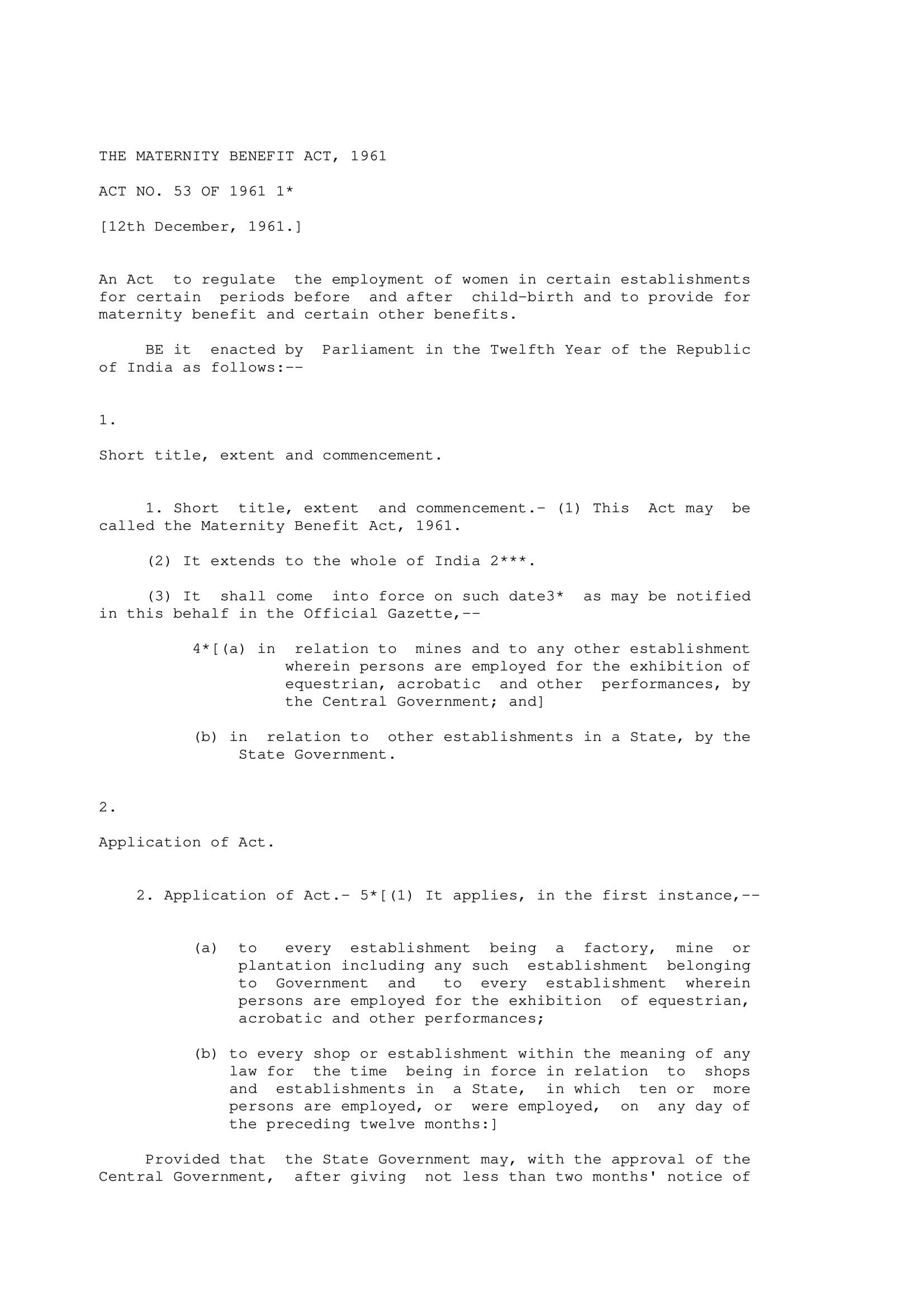 THE MATERNITY BENEFIT ACT, 1961

ACT NO. 53 OF 1961 1*

[12th December, 1961.]

An Act to regulate the employment of women in certain establishments for certain periods before and after child-birth and to provide for maternity benefit and certain other benefits.

BE it enacted by Parliament in the Twelfth Year of the Republic of India as follows:--

1.

Short title, extent and commencement.

1. Short title, extent and commencement.- (1) This Act may be called the Maternity Benefit Act, 1961.

(2) It extends to the whole of India 2***.

(3) It shall come into force on such date3* as may be notified in this behalf in the Official Gazette,--

4*[(a) in relation to mines and to any other establishment wherein persons are employed for the exhibition of equestrian, acrobatic and other performances, by the Central Government; and]

(b) in relation to other establishments in a State, by the State Government.

2.

Application of Act.

2. Application of Act.- 5*[(1) It applies, in the first instance,--

(a) to every establishment being a factory, mine or plantation including any such establishment belonging to Government and to every establishment wherein persons are employed for the exhibition of equestrian, acrobatic and other performances;

(b) to every shop or establishment within the meaning of any law for the time being in force in relation to shops and establishments in a State, in which ten or more persons are employed, or were employed, on any day of the preceding twelve months:]

Provided that the State Government may, with the approval of the Central Government, after giving not less than two months' notice of